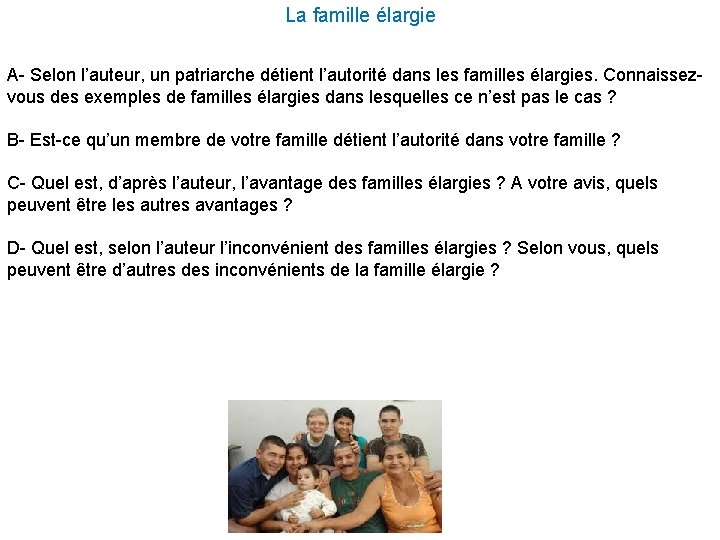 La famille élargie

A- Selon l'auteur, un patriarche détient l'autorité dans les familles élargies. Connaissez-vous des exemples de familles élargies dans lesquelles ce n'est pas le cas ?

B- Est-ce qu'un membre de votre famille détient l'autorité dans votre famille ?

C- Quel est, d'après l'auteur, l'avantage des familles élargies ? A votre avis, quels peuvent être les autres avantages ?

D- Quel est, selon l'auteur l'inconvénient des familles élargies ? Selon vous, quels peuvent être d'autres des inconvénients de la famille élargie ?